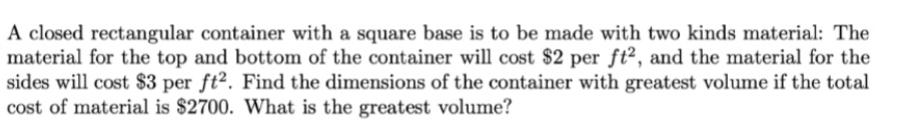 A closed rectangular container with a square base is to be made with two kinds material: The material for the top and bottom of the container will cost \$2 per $ft^2$, and the material for the sides will cost \$3 per $ft^2$. Find the dimensions of the container with greatest volume if the total cost of material is \$2700. What is the greatest volume?